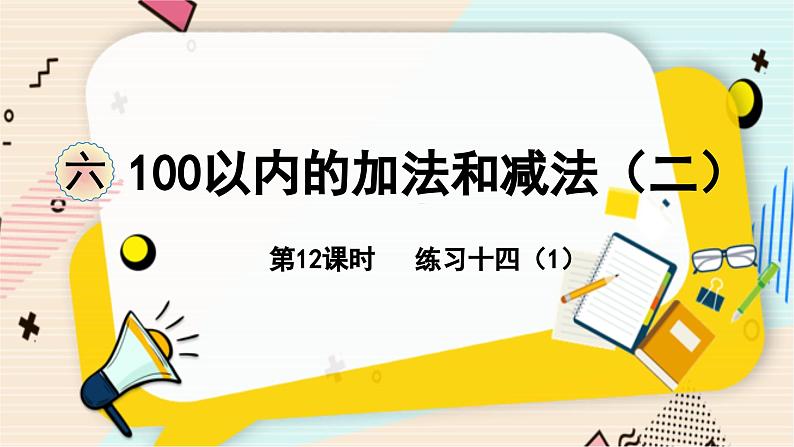 六 100以内的加法和减法（二）

第12课时　　练习十四（1）